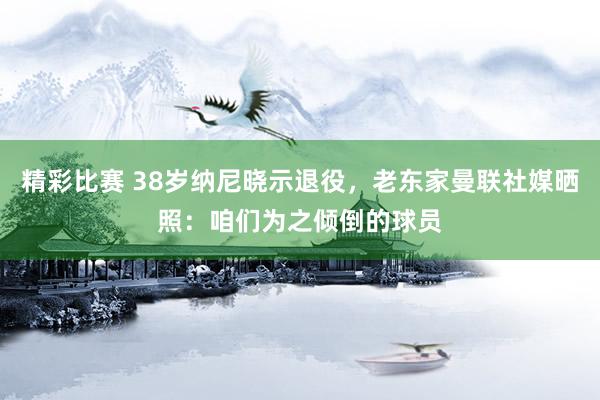 精彩比赛 38岁纳尼晓示退役，老东家曼联社媒晒照：咱们为之倾倒的球员